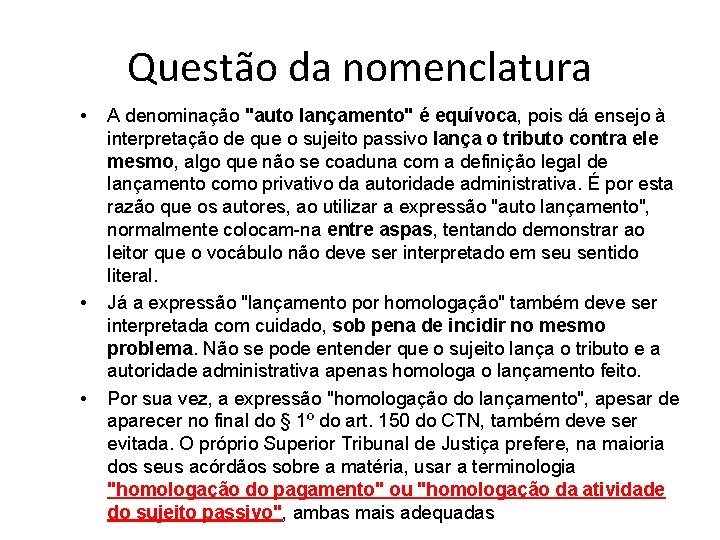 Questão da nomenclatura

• A denominação "auto lançamento" é equívoca, pois dá ensejo à interpretação de que o sujeito passivo lança o tributo contra ele mesmo, algo que não se coaduna com a definição legal de lançamento como privativo da autoridade administrativa. É por esta razão que os autores, ao utilizar a expressão "auto lançamento", normalmente colocam-na entre aspas, tentando demonstrar ao leitor que o vocábulo não deve ser interpretado em seu sentido literal.

• Já a expressão "lançamento por homologação" também deve ser interpretada com cuidado, sob pena de incidir no mesmo problema. Não se pode entender que o sujeito lança o tributo e a autoridade administrativa apenas homologa o lançamento feito.

• Por sua vez, a expressão "homologação do lançamento", apesar de aparecer no final do § 1º do art. 150 do CTN, também deve ser evitada. O próprio Superior Tribunal de Justiça prefere, na maioria dos seus acórdãos sobre a matéria, usar a terminologia "homologação do pagamento" ou "homologação da atividade do sujeito passivo", ambas mais adequadas